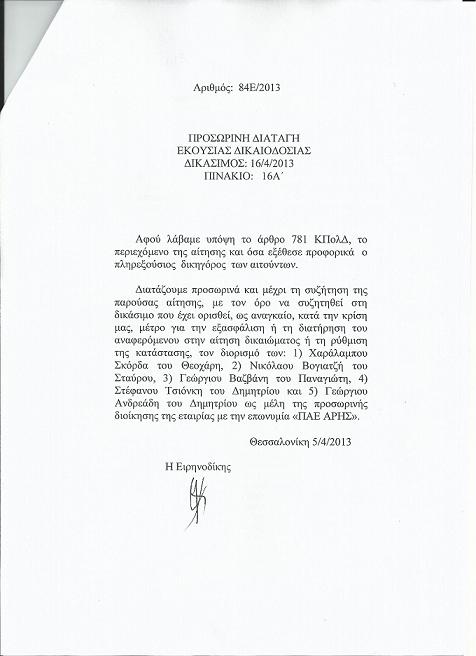 Αριθμός: 84Ε/2013

ΠΡΟΣΩΡΙΝΗ ΔΙΑΤΑΓΗ
ΕΚΟΥΣΙΑΣ ΔΙΚΑΙΟΔΟΣΙΑΣ
ΔΙΚΑΣΙΜΟΣ: 16/4/2013
ΠΙΝΑΚΙΟ: 16Α΄

Αφού λάβαμε υπόψη το άρθρο 781 ΚΠολΔ, το περιεχόμενο της αίτησης και όσα εξέθεσε προφορικά ο πληρεξούσιος δικηγόρος των αιτούντων.

Διατάζουμε προσωρινά και μέχρι τη συζήτηση της παρούσας αίτησης, με τον όρο να συζητηθεί στη δικάσιμο που έχει ορισθεί, ως αναγκαίο, κατά την κρίση μας, μέτρο για την εξασφάλιση ή τη διατήρηση του αναφερόμενου στην αίτηση δικαιώματος ή τη ρύθμιση της κατάστασης, τον διορισμό των: 1) Χαράλαμπου Σκόρδα του Θεοχάρη, 2) Νικόλαου Βογιατζή του Σταύρου, 3) Γεώργιου Βαζβάνη του Παναγιώτη, 4) Στέφανου Τσιόνκη του Δημητρίου και 5) Γεώργιου Ανδρεάδη του Δημητρίου ως μέλη της προσωρινής διοίκησης της εταιρίας με την επωνυμία «ΠΑΕ ΑΡΗΣ».

Θεσσαλονίκη 5/4/2013

Η Ειρηνοδίκης